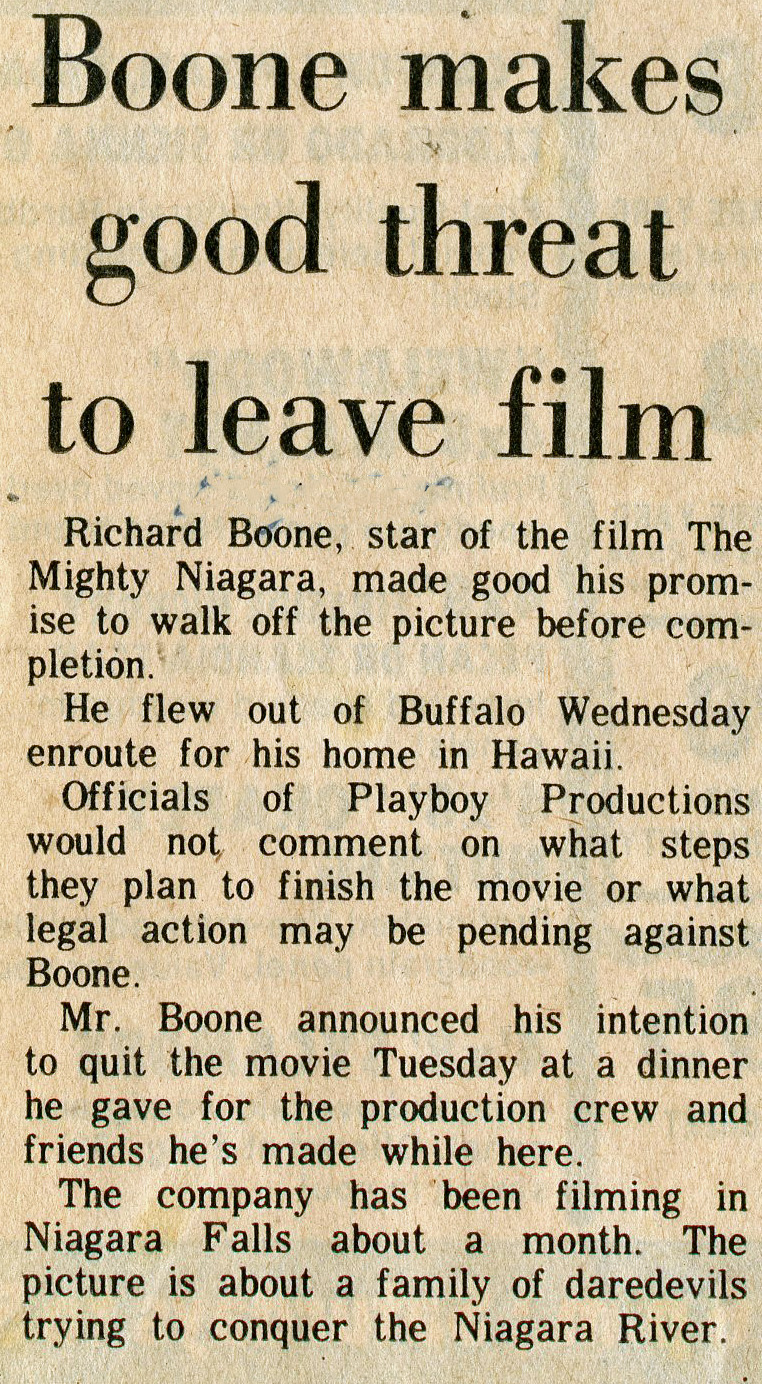 Boone makes good threat to leave film

Richard Boone, star of the film The Mighty Niagara, made good his promise to walk off the picture before completion.

He flew out of Buffalo Wednesday enroute for his home in Hawaii.

Officials of Playboy Productions would not comment on what steps they plan to finish the movie or what legal action may be pending against Boone.

Mr. Boone announced his intention to quit the movie Tuesday at a dinner he gave for the production crew and friends he's made while here.

The company has been filming in Niagara Falls about a month. The picture is about a family of daredevils trying to conquer the Niagara River.